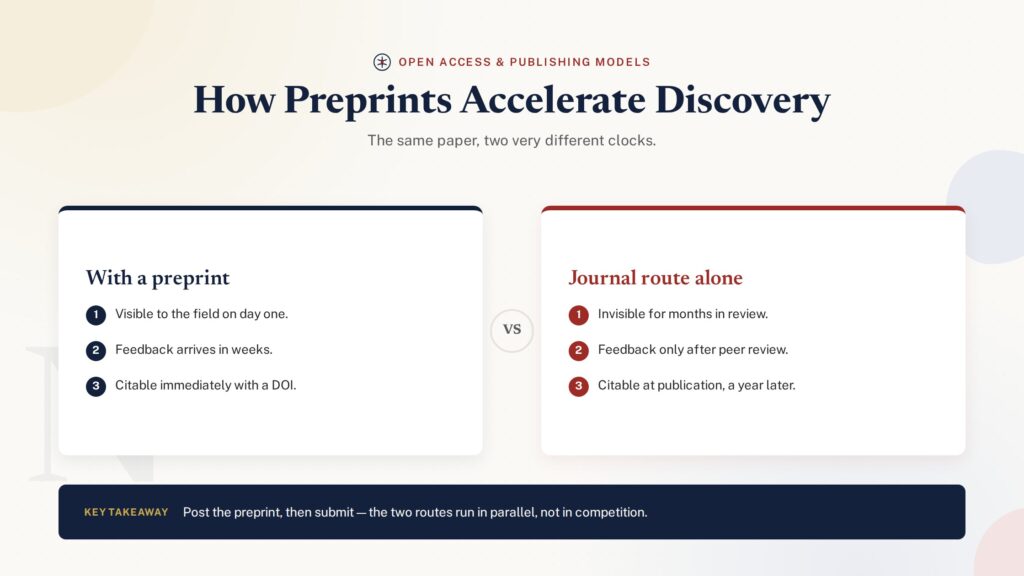 OPEN ACCESS & PUBLISHING MODELS

How Preprints Accelerate Discovery

The same paper, two very different clocks.

With a preprint

1 Visible to the field on day one.

2 Feedback arrives in weeks.

3 Citable immediately with a DOI.

VS

Journal route alone

1 Invisible for months in review.

2 Feedback only after peer review.

3 Citable at publication, a year later.

KEY TAKEAWAY Post the preprint, then submit — the two routes run in parallel, not in competition.